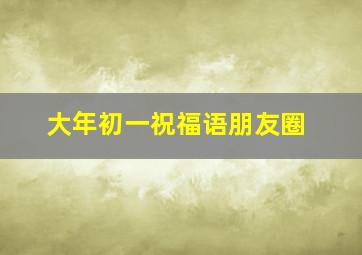 大年初一祝福语朋友圈